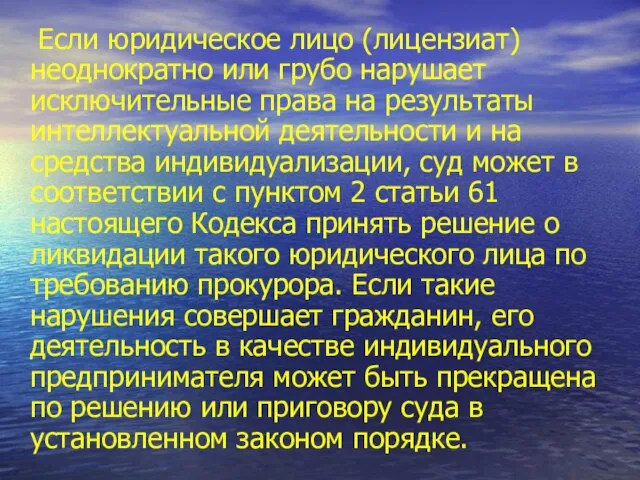 Если юридическое лицо (лицензиат) неоднократно или грубо нарушает исключительные права на результаты интеллектуальной деятельности и на средства индивидуализации, суд может в соответствии с пунктом 2 статьи 61 настоящего Кодекса принять решение о ликвидации такого юридического лица по требованию прокурора. Если такие нарушения совершает гражданин, его деятельность в качестве индивидуального предпринимателя может быть прекращена по решению или приговору суда в установленном законом порядке.